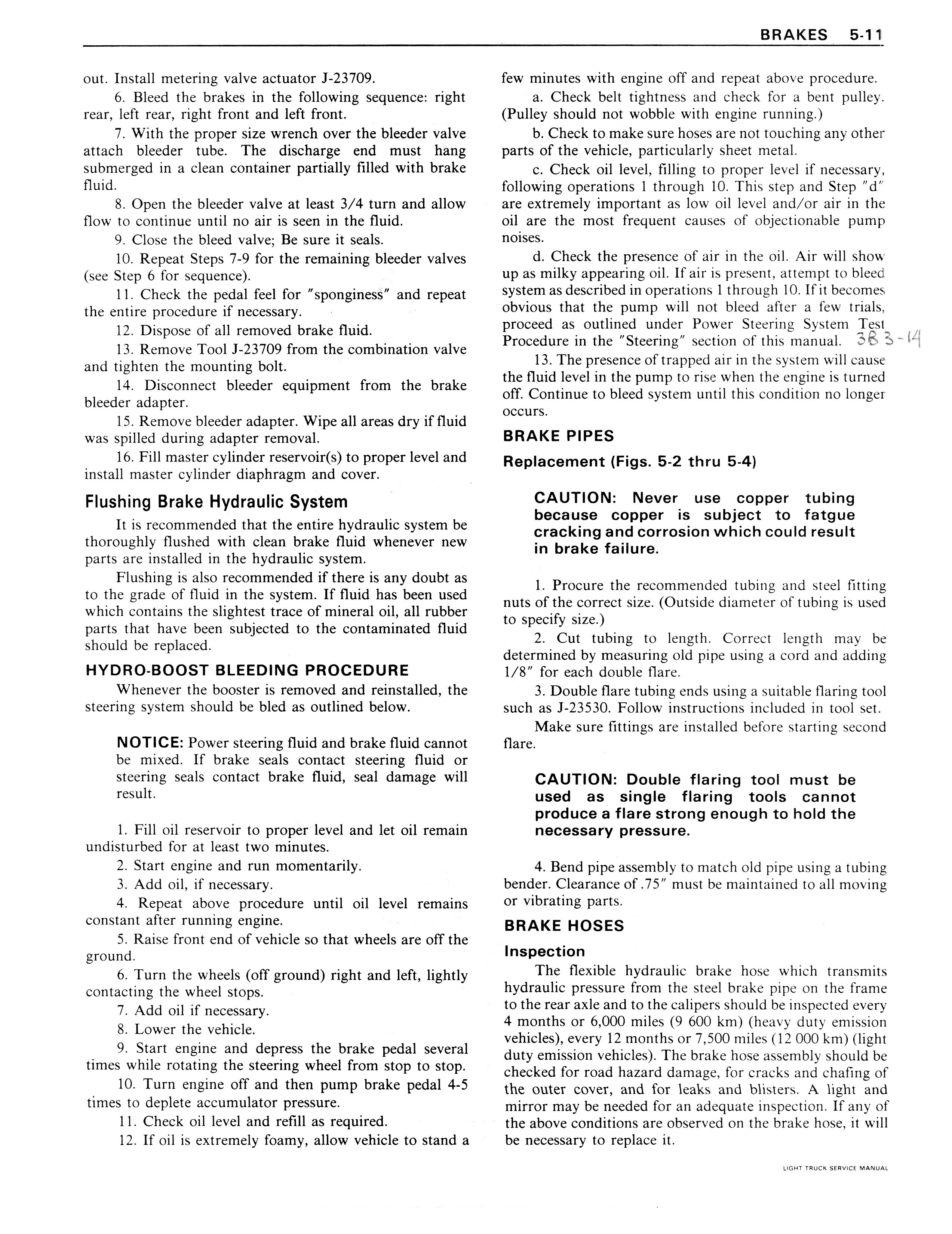 BRAKES 5-11

out. Install metering valve actuator J-23709.

6. Bleed the brakes in the following sequence: right rear, left rear, right front and left front.

7. With the proper size wrench over the bleeder valve attach bleeder tube. The discharge end must hang submerged in a clean container partially filled with brake fluid.

8. Open the bleeder valve at least 3/4 turn and allow flow to continue until no air is seen in the fluid.

9. Close the bleed valve; Be sure it seals.

10. Repeat Steps 7-9 for the remaining bleeder valves (see Step 6 for sequence).

11. Check the pedal feel for "sponginess" and repeat the entire procedure if necessary.

12. Dispose of all removed brake fluid.

13. Remove Tool J-23709 from the combination valve and tighten the mounting bolt.

14. Disconnect bleeder equipment from the brake bleeder adapter.

15. Remove bleeder adapter. Wipe all areas dry if fluid was spilled during adapter removal.

16. Fill master cylinder reservoir(s) to proper level and install master cylinder diaphragm and cover.

Flushing Brake Hydraulic System

It is recommended that the entire hydraulic system be thoroughly flushed with clean brake fluid whenever new parts are installed in the hydraulic system.

Flushing is also recommended if there is any doubt as to the grade of fluid in the system. If fluid has been used which contains the slightest trace of mineral oil, all rubber parts that have been subjected to the contaminated fluid should be replaced.

HYDRO-BOOST BLEEDING PROCEDURE

Whenever the booster is removed and reinstalled, the steering system should be bled as outlined below.

NOTICE: Power steering fluid and brake fluid cannot be mixed. If brake seals contact steering fluid or steering seals contact brake fluid, seal damage will result.

1. Fill oil reservoir to proper level and let oil remain undisturbed for at least two minutes.

2. Start engine and run momentarily.

3. Add oil, if necessary.

4. Repeat above procedure until oil level remains constant after running engine.

5. Raise front end of vehicle so that wheels are off the ground.

6. Turn the wheels (off ground) right and left, lightly contacting the wheel stops.

7. Add oil if necessary.

8. Lower the vehicle.

9. Start engine and depress the brake pedal several times while rotating the steering wheel from stop to stop.

10. Turn engine off and then pump brake pedal 4-5 times to deplete accumulator pressure.

11. Check oil level and refill as required.

12. If oil is extremely foamy, allow vehicle to stand a few minutes with engine off and repeat above procedure.

a. Check belt tightness and check for a bent pulley. (Pulley should not wobble with engine running.)

b. Check to make sure hoses are not touching any other parts of the vehicle, particularly sheet metal.

c. Check oil level, filling to proper level if necessary, following operations 1 through 10. This step and Step "d" are extremely important as low oil level and/or air in the oil are the most frequent causes of objectionable pump noises.

d. Check the presence of air in the oil. Air will show up as milky appearing oil. If air is present, attempt to bleed system as described in operations 1 through 10. If it becomes obvious that the pump will not bleed after a few trials, proceed as outlined under Power Steering System Test Procedure in the "Steering" section of this manual. 3B 3-14

13. The presence of trapped air in the system will cause the fluid level in the pump to rise when the engine is turned off. Continue to bleed system until this condition no longer occurs.

BRAKE PIPES

Replacement (Figs. 5-2 thru 5-4)

CAUTION: Never use copper tubing because copper is subject to fatgue cracking and corrosion which could result in brake failure.

1. Procure the recommended tubing and steel fitting nuts of the correct size. (Outside diameter of tubing is used to specify size.)

2. Cut tubing to length. Correct length may be determined by measuring old pipe using a cord and adding 1/8" for each double flare.

3. Double flare tubing ends using a suitable flaring tool such as J-23530. Follow instructions included in tool set.

Make sure fittings are installed before starting second flare.

CAUTION: Double flaring tool must be used as single flaring tools cannot produce a flare strong enough to hold the necessary pressure.

4. Bend pipe assembly to match old pipe using a tubing bender. Clearance of .75" must be maintained to all moving or vibrating parts.

BRAKE HOSES

Inspection

The flexible hydraulic brake hose which transmits hydraulic pressure from the steel brake pipe on the frame to the rear axle and to the calipers should be inspected every 4 months or 6,000 miles (9 600 km) (heavy duty emission vehicles), every 12 months or 7,500 miles (12 000 km) (light duty emission vehicles). The brake hose assembly should be checked for road hazard damage, for cracks and chafing of the outer cover, and for leaks and blisters. A light and mirror may be needed for an adequate inspection. If any of the above conditions are observed on the brake hose, it will be necessary to replace it.

LIGHT TRUCK SERVICE MANUAL